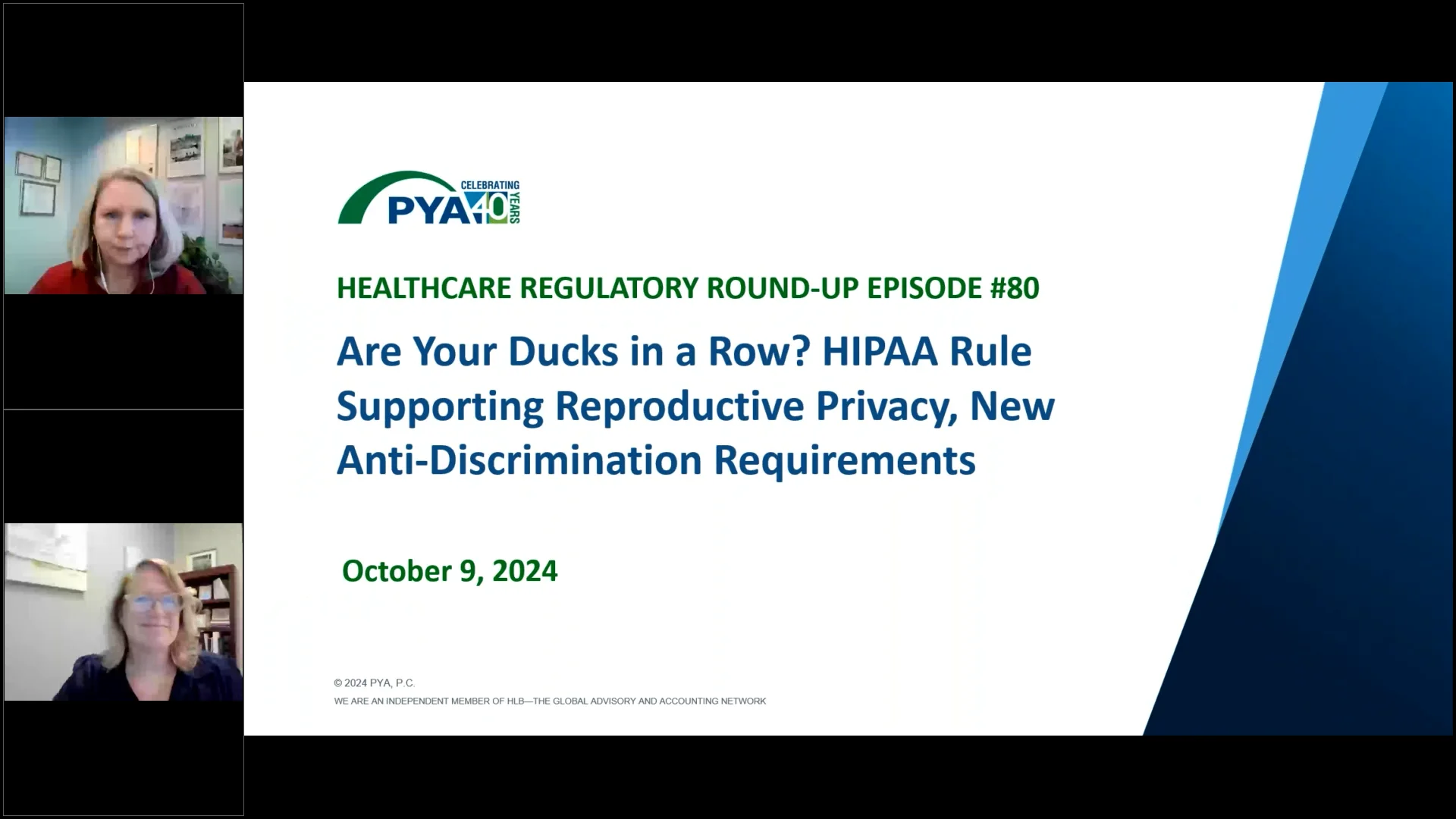 PYA CELEBRATING 40 YEARS

HEALTHCARE REGULATORY ROUND-UP EPISODE #80

Are Your Ducks in a Row? HIPAA Rule Supporting Reproductive Privacy, New Anti-Discrimination Requirements

October 9, 2024

© 2024 PYA, P.C.

WE ARE AN INDEPENDENT MEMBER OF HLB—THE GLOBAL ADVISORY AND ACCOUNTING NETWORK